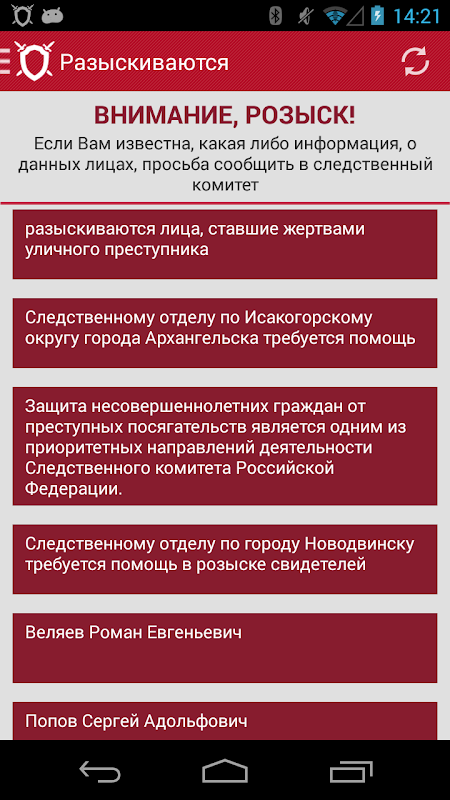 14:21

Разыскиваются

ВНИМАНИЕ, РОЗЫСК!

Если Вам известна, какая либо информация, о данных лицах, просьба сообщить в следственный комитет

разыскиваются лица, ставшие жертвами уличного преступника

Следственному отделу по Исакогорскому округу города Архангельска требуется помощь

Защита несовершеннолетних граждан от преступных посягательств является одним из приоритетных направлений деятельности Следственного комитета Российской Федерации.

Следственному отделу по городу Новодвинску требуется помощь в розыске свидетелей

Веляев Роман Евгеньевич

Попов Сергей Адольфович